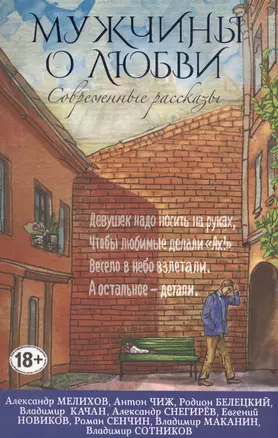 МУЖЧИНЫ О ЛЮБВИ

Современные рассказы

Девушек надо носить на руках,
Чтобы любимые делали «Ах!»
Весело в небо взлетали.
А остальное – детали.

18+

Александр МЕЛИХОВ, Антон ЧИЖ, Родион БЕЛЕЦКИЙ, Владимир КАЧАН, Александр СНЕГИРЁВ, Евгений НОВИКОВ, Роман СЕНЧИН, Владимир МАКАНИН, Владимир СОТНИКОВ